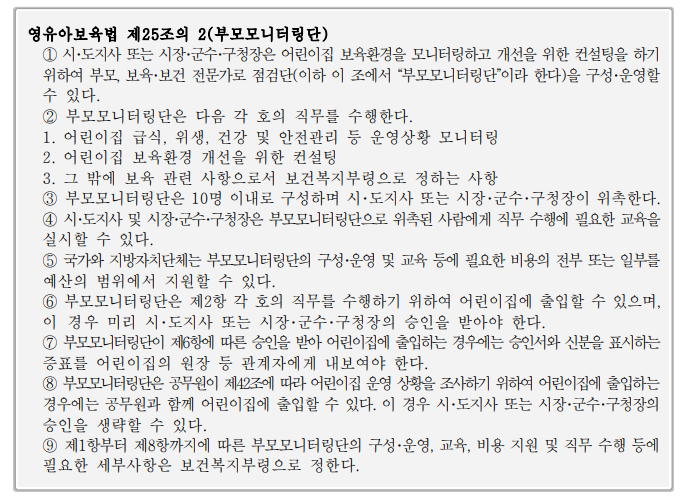 영유아보육법 제25조의 2(부모모니터링단)
① 시·도지사 또는 시장·군수·구청장은 어린이집 보육환경을 모니터링하고 개선을 위한 컨설팅을 하기 위하여 부모, 보육·보건 전문가로 점검단(이하 이 조에서 "부모모니터링단"이라 한다)을 구성·운영할 수 있다.
② 부모모니터링단은 다음 각 호의 직무를 수행한다.
1. 어린이집 급식, 위생, 건강 및 안전관리 등 운영상황 모니터링
2. 어린이집 보육환경 개선을 위한 컨설팅
3. 그 밖에 보육 관련 사항으로서 보건복지부령으로 정하는 사항
③ 부모모니터링단은 10명 이내로 구성하며 시·도지사 또는 시장·군수·구청장이 위촉한다.
④ 시·도지사 및 시장·군수·구청장은 부모모니터링단으로 위촉된 사람에게 직무 수행에 필요한 교육을 실시할 수 있다.
⑤ 국가와 지방자치단체는 부모모니터링단의 구성·운영 및 교육 등에 필요한 비용의 전부 또는 일부를 예산의 범위에서 지원할 수 있다.
⑥ 부모모니터링단은 제2항 각 호의 직무를 수행하기 위하여 어린이집에 출입할 수 있으며, 이 경우 미리 시·도지사 또는 시장·군수·구청장의 승인을 받아야 한다.
⑦ 부모모니터링단이 제6항에 따른 승인을 받아 어린이집에 출입하는 경우에는 승인서와 신분을 표시하는 증표를 어린이집의 원장 등 관계자에게 내보여야 한다.
⑧ 부모모니터링단은 공무원이 제42조에 따라 어린이집 운영 상황을 조사하기 위하여 어린이집에 출입하는 경우에는 공무원과 함께 어린이집에 출입할 수 있다. 이 경우 시·도지사 또는 시장·군수·구청장의 승인을 생략할 수 있다.
⑨ 제1항부터 제8항까지에 따른 부모모니터링단의 구성·운영, 교육, 비용 지원 및 직무 수행 등에 필요한 세부사항은 보건복지부령으로 정한다.